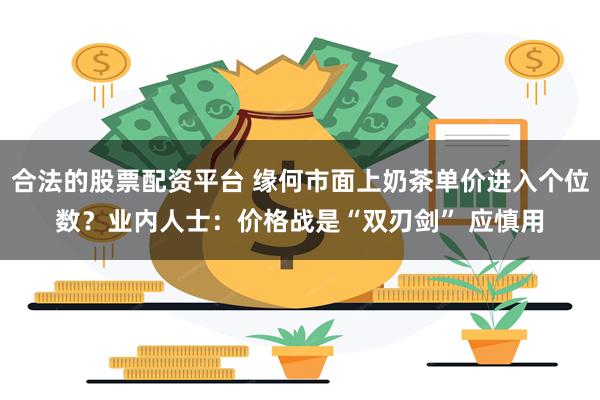 合法的股票配资平台 缘何市面上奶茶单价进入个位数？业内人士：价格战是“双刃剑” 应慎用